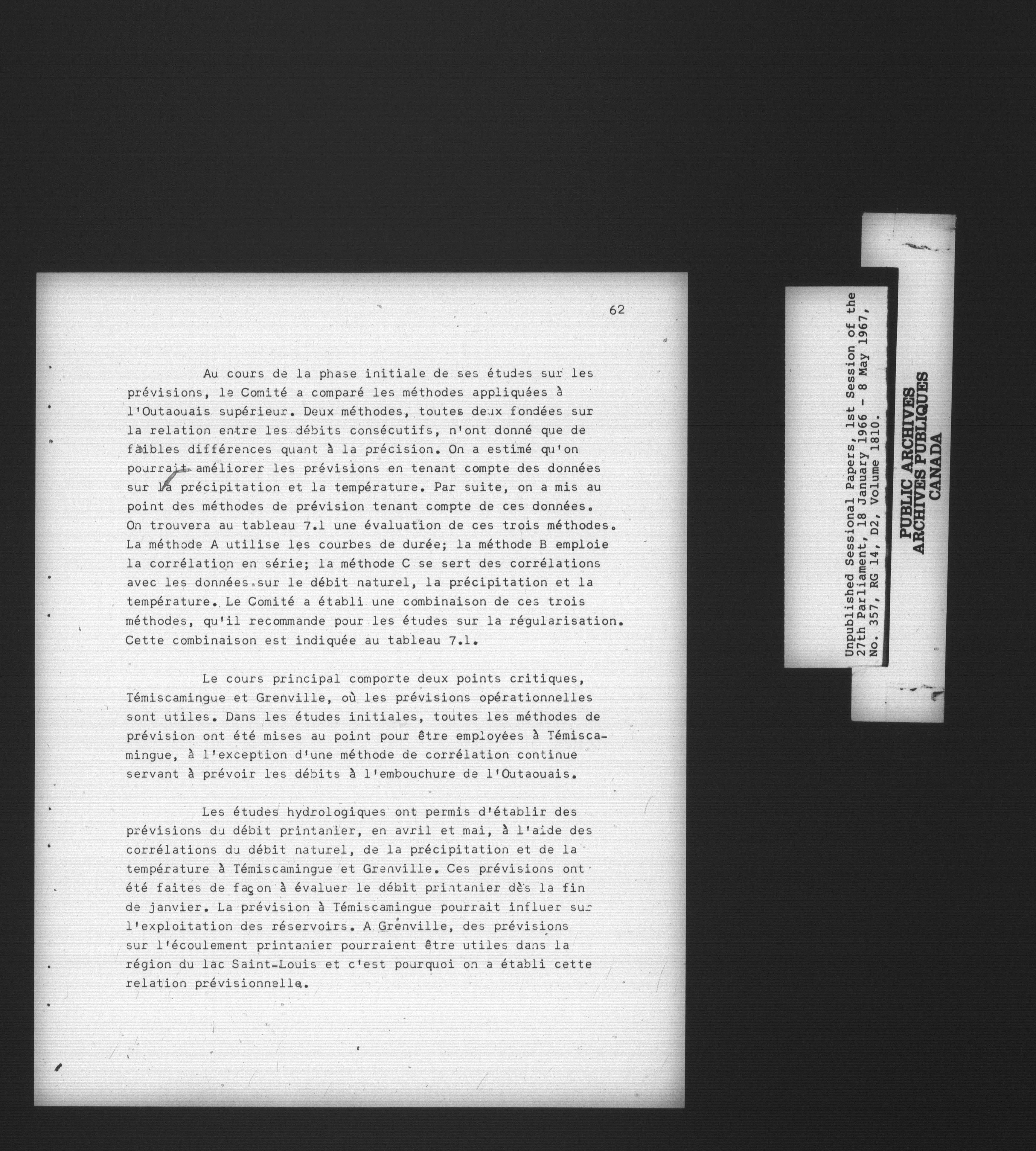 62

Au cours de la phase initiale de ses études sur les prévisions, le Comité a comparé les méthodes appliquées à l'Outaouais supérieur. Deux méthodes, toutes deux fondées sur la relation entre les débits consécutifs, n'ont donné que de faibles différences quant à la précision. On a estimé qu'on pourrait améliorer les prévisions en tenant compte des données sur la précipitation et la température. Par suite, on a mis au point des méthodes de prévision tenant compte de ces données. On trouvera au tableau 7.1 une évaluation de ces trois méthodes. La méthode A utilise les courbes de durée; la méthode B emploie la corrélation en série; la méthode C se sert des corrélations avec les données sur le débit naturel, la précipitation et la température. Le Comité a établi une combinaison de ces trois méthodes, qu'il recommande pour les études sur la régularisation. Cette combinaison est indiquée au tableau 7.1.

Le cours principal comporte deux points critiques, Témiscamingue et Grenville, où les prévisions opérationnelles sont utiles. Dans les études initiales, toutes les méthodes de prévision ont été mises au point pour être employées à Témiscamingue, à l'exception d'une méthode de corrélation continue servant à prévoir les débits à l'embouchure de l'Outaouais.

Les études hydrologiques ont permis d'établir des prévisions du débit printanier, en avril et mai, à l'aide des corrélations du débit naturel, de la précipitation et de la température à Témiscamingue et Grenville. Ces prévisions ont été faites de façon à évaluer le débit printanier dès la fin de janvier. La prévision à Témiscamingue pourrait influer sur l'exploitation des réservoirs. A Grenville, des prévisions sur l'écoulement printanier pourraient être utiles dans la région du lac Saint-Louis et c'est pourquoi on a établi cette relation prévisionnelle.

Unpublished Sessional Papers, 1st Session of the 27th Parliament, 18 January 1966 - 8 May 1967, No. 357, RG 14, D2, Volume 1810.

PUBLIC ARCHIVES
ARCHIVES PUBLIQUES
CANADA